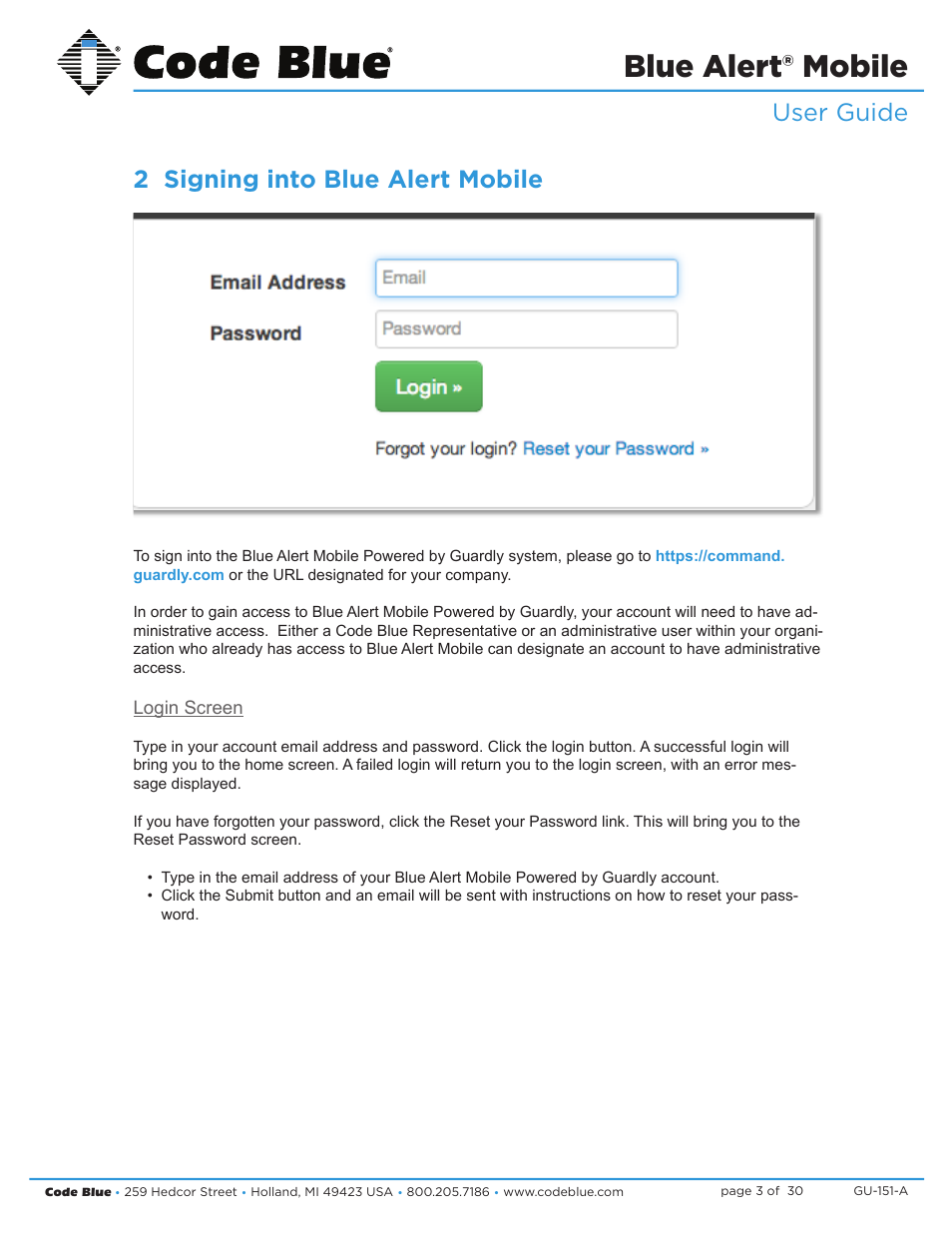 Code Blue®

Blue Alert® Mobile

User Guide

2 Signing into Blue Alert Mobile

Email Address
Email

Password
Password

Login »

Forgot your login? Reset your Password »

To sign into the Blue Alert Mobile Powered by Guardly system, please go to https://command.guardly.com or the URL designated for your company.

In order to gain access to Blue Alert Mobile Powered by Guardly, your account will need to have administrative access. Either a Code Blue Representative or an administrative user within your organization who already has access to Blue Alert Mobile can designate an account to have administrative access.

Login Screen

Type in your account email address and password. Click the login button. A successful login will bring you to the home screen. A failed login will return you to the login screen, with an error message displayed.

If you have forgotten your password, click the Reset your Password link. This will bring you to the Reset Password screen.

• Type in the email address of your Blue Alert Mobile Powered by Guardly account.
• Click the Submit button and an email will be sent with instructions on how to reset your password.

Code Blue • 259 Hedcor Street • Holland, MI 49423 USA • 800.205.7186 • www.codeblue.com page 3 of 30 GU-151-A